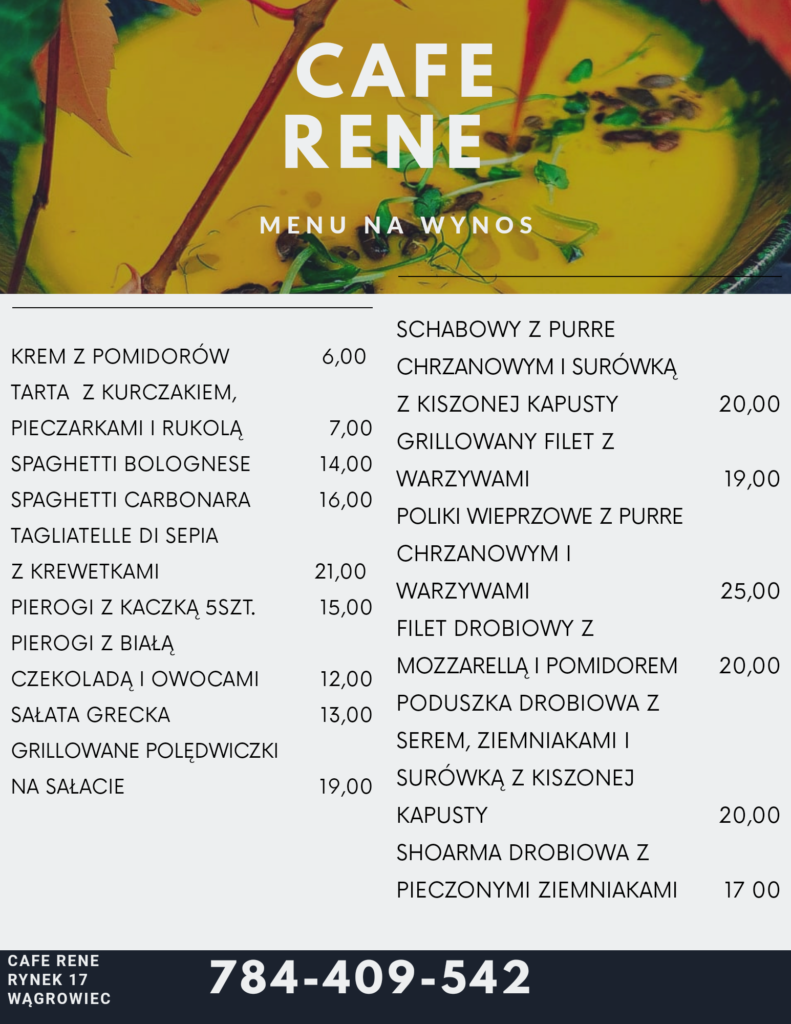 CAFE RENE

MENU NA WYNOS

KREM Z POMIDORÓW 6,00
TARTA Z KURCZAKIEM, PIECZARKAMI I RUKOLĄ 7,00
SPAGHETTI BOLOGNESE 14,00
SPAGHETTI CARBONARA 16,00
TAGLIATELLE DI SEPIA Z KREWETKAMI 21,00
PIEROGI Z KACZKĄ 5SZT. 15,00
PIEROGI Z BIAŁĄ CZEKOLADĄ I OWOCAMI 12,00
SAŁATA GRECKA 13,00
GRILLOWANE POLĘDWICZKI NA SAŁACIE 19,00

SCHABOWY Z PURRE CHRZANOWYM I SURÓWKĄ Z KISZONEJ KAPUSTY 20,00
GRILLOWANY FILET Z WARZYWAMI 19,00
POLIKI WIEPRZOWE Z PURRE CHRZANOWYM I WARZYWAMI 25,00
FILET DROBIOWY Z MOZZARELLĄ I POMIDOREM 20,00
PODUSZKA DROBIOWA Z SEREM, ZIEMNIAKAMI I SURÓWKĄ Z KISZONEJ KAPUSTY 20,00
SHOARMA DROBIOWA Z PIECZONYMI ZIEMNIAKAMI 17 00

CAFE RENE
RYNEK 17
WĄGROWIEC

784-409-542